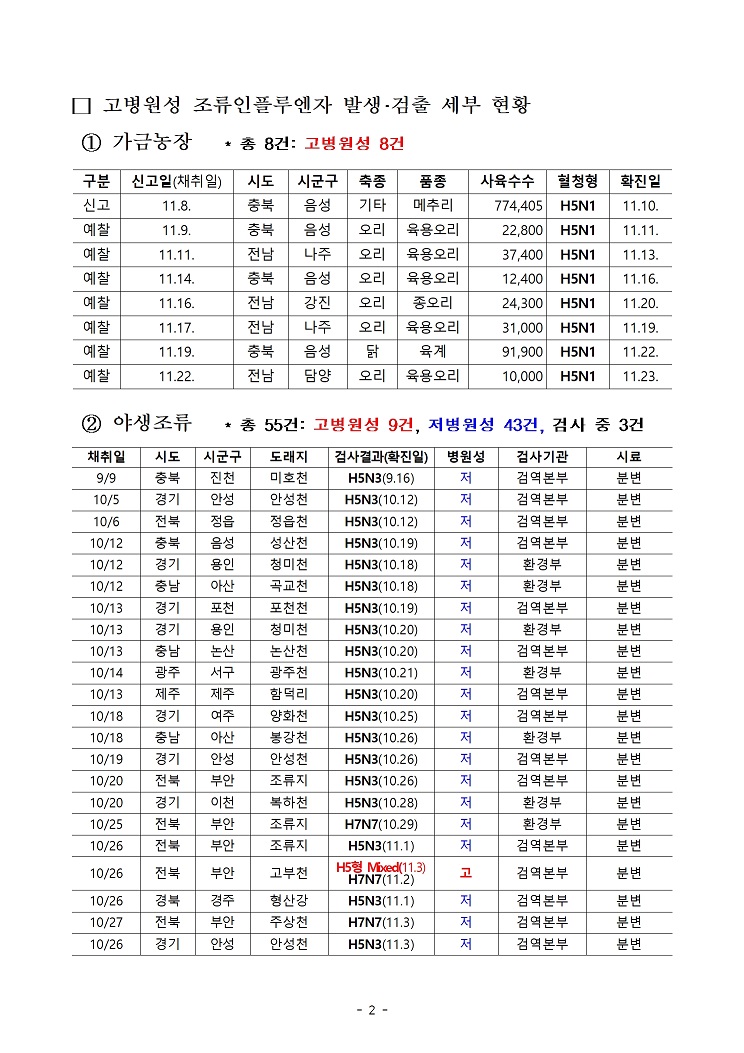 ☐ 고병원성 조류인플루엔자 발생·검출 세부 현황

① 가금농장 * 총 8건: 고병원성 8건

| 구분 | 신고일(채취일) | 시도 | 시군구 | 축종 | 품종 | 사육수수 | 혈청형 | 확진일 |
|---|---|---|---|---|---|---|---|---|
| 신고 | 11.8. | 충북 | 음성 | 기타 | 메추리 | 774,405 | H5N1 | 11.10. |
| 예찰 | 11.9. | 충북 | 음성 | 오리 | 육용오리 | 22,800 | H5N1 | 11.11. |
| 예찰 | 11.11. | 전남 | 나주 | 오리 | 육용오리 | 37,400 | H5N1 | 11.13. |
| 예찰 | 11.14. | 충북 | 음성 | 오리 | 육용오리 | 12,400 | H5N1 | 11.16. |
| 예찰 | 11.16. | 전남 | 강진 | 오리 | 종오리 | 24,300 | H5N1 | 11.20. |
| 예찰 | 11.17. | 전남 | 나주 | 오리 | 육용오리 | 31,000 | H5N1 | 11.19. |
| 예찰 | 11.19. | 충북 | 음성 | 닭 | 육계 | 91,900 | H5N1 | 11.22. |
| 예찰 | 11.22. | 전남 | 담양 | 오리 | 육용오리 | 10,000 | H5N1 | 11.23. |

② 야생조류 * 총 55건: 고병원성 9건, 저병원성 43건, 검사 중 3건

| 채취일 | 시도 | 시군구 | 도래지 | 검사결과(확진일) | 병원성 | 검사기관 | 시료 |
|---|---|---|---|---|---|---|---|
| 9/9 | 충북 | 진천 | 미호천 | H5N3(9.16) | 저 | 검역본부 | 분변 |
| 10/5 | 경기 | 안성 | 안성천 | H5N3(10.12) | 저 | 검역본부 | 분변 |
| 10/6 | 전북 | 정읍 | 정읍천 | H5N3(10.12) | 저 | 검역본부 | 분변 |
| 10/12 | 충북 | 음성 | 성산천 | H5N3(10.19) | 저 | 검역본부 | 분변 |
| 10/12 | 경기 | 용인 | 청미천 | H5N3(10.18) | 저 | 환경부 | 분변 |
| 10/12 | 충남 | 아산 | 곡교천 | H5N3(10.18) | 저 | 환경부 | 분변 |
| 10/13 | 경기 | 포천 | 포천천 | H5N3(10.19) | 저 | 검역본부 | 분변 |
| 10/13 | 경기 | 용인 | 청미천 | H5N3(10.20) | 저 | 환경부 | 분변 |
| 10/13 | 충남 | 논산 | 논산천 | H5N3(10.20) | 저 | 검역본부 | 분변 |
| 10/14 | 광주 | 서구 | 광주천 | H5N3(10.21) | 저 | 환경부 | 분변 |
| 10/13 | 제주 | 제주 | 함덕리 | H5N3(10.20) | 저 | 검역본부 | 분변 |
| 10/18 | 경기 | 여주 | 양화천 | H5N3(10.25) | 저 | 검역본부 | 분변 |
| 10/18 | 충남 | 아산 | 봉강천 | H5N3(10.26) | 저 | 환경부 | 분변 |
| 10/19 | 경기 | 안성 | 안성천 | H5N3(10.26) | 저 | 검역본부 | 분변 |
| 10/20 | 전북 | 부안 | 조류지 | H5N3(10.26) | 저 | 검역본부 | 분변 |
| 10/20 | 경기 | 이천 | 복하천 | H5N3(10.28) | 저 | 환경부 | 분변 |
| 10/25 | 전북 | 부안 | 조류지 | H7N7(10.29) | 저 | 환경부 | 분변 |
| 10/26 | 전북 | 부안 | 조류지 | H5N3(11.1) | 저 | 검역본부 | 분변 |
| 10/26 | 전북 | 부안 | 고부천 | H5형 Mixed(11.3) H7N7(11.2) | 고 | 검역본부 | 분변 |
| 10/26 | 경북 | 경주 | 형산강 | H5N3(11.1) | 저 | 검역본부 | 분변 |
| 10/27 | 전북 | 부안 | 주상천 | H7N7(11.3) | 저 | 검역본부 | 분변 |
| 10/26 | 경기 | 안성 | 안성천 | H5N3(11.3) | 저 | 검역본부 | 분변 |

- 2 -